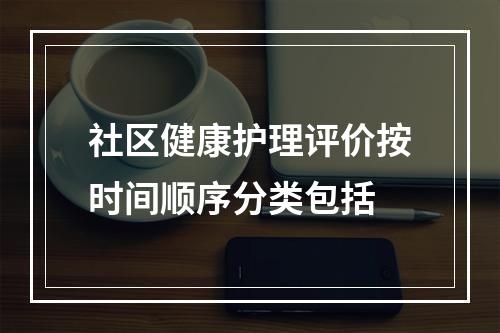 社区健康护理评价按时间顺序分类包括